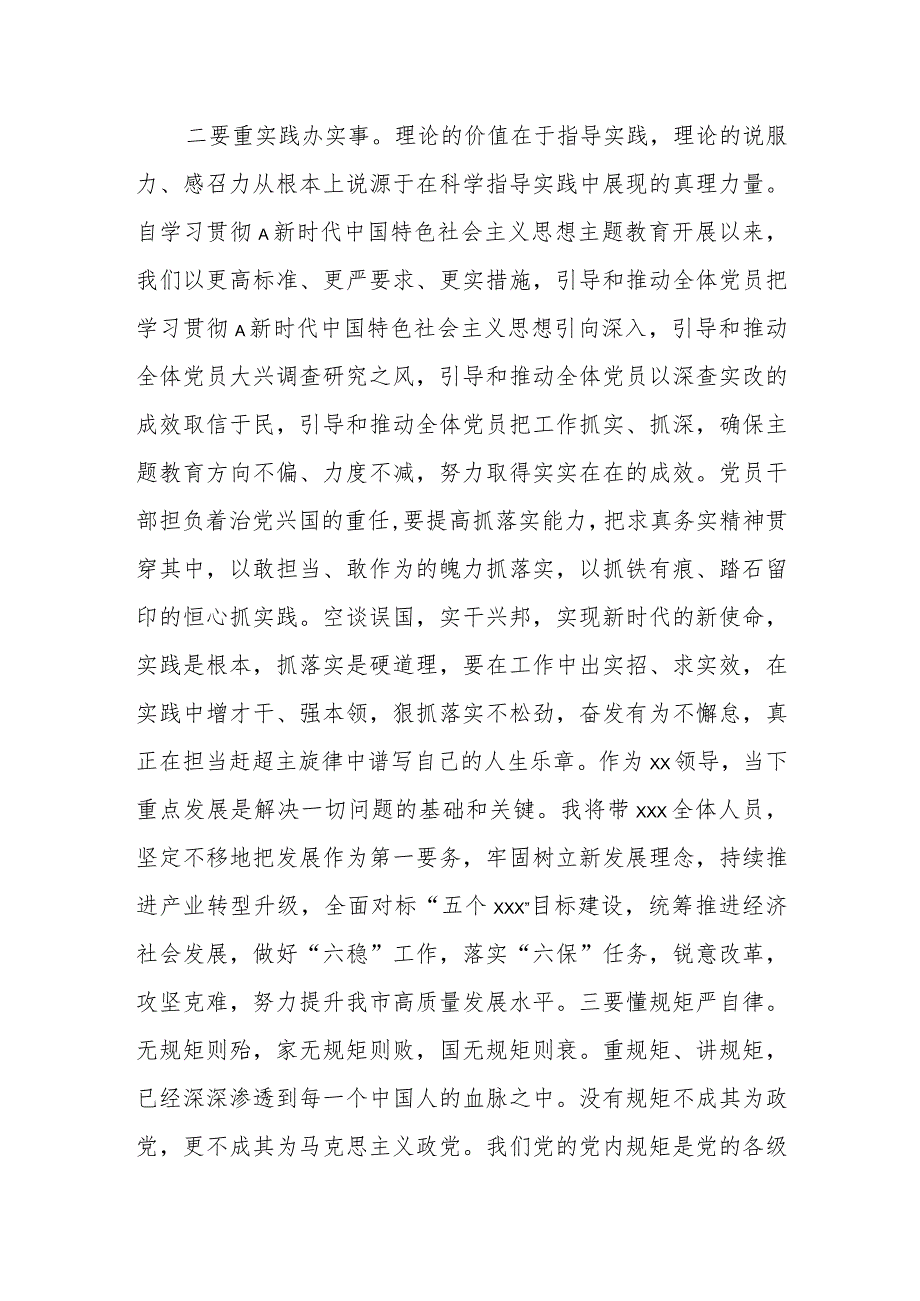 二要重实践办实事。理论的价值在于指导实践，理论的说服力、感召力从根本上说源于在科学指导实践中展现的真理力量。自学习贯彻A新时代中国特色社会主义思想主题教育开展以来，我们以更高标准、更严要求、更实措施，引导和推动全体党员把学习贯彻A新时代中国特色社会主义思想引向深入，引导和推动全体党员大兴调查研究之风，引导和推动全体党员以深查实改的成效取信于民，引导和推动全体党员把工作抓实、抓深，确保主题教育方向不偏、力度不减，努力取得实实在在的成效。党员干部担负着治党兴国的重任，要提高抓落实能力，把求真务实精神贯穿其中，以敢担当、敢作为的魄力抓落实，以抓铁有痕、踏石留印的恒心抓实践。空谈误国，实干兴邦，实现新时代的新使命，实践是根本，抓落实是硬道理，要在工作中出实招、求实效，在实践中增才干、强本领，狠抓落实不松劲，奋发有为不懈怠，真正在担当赶超主旋律中谱写自己的人生乐章。作为xx领导，当下重点发展是解决一切问题的基础和关键。我将带xxx全体人员，坚定不移地把发展作为第一要务，牢固树立新发展理念，持续推进产业转型升级，全面对标“五个xxx”目标建设，统筹推进经济社会发展，做好“六稳”工作，落实“六保”任务，锐意改革，攻坚克难，努力提升我市高质量发展水平。三要懂规矩严自律。无规矩则殆，家无规矩则败，国无规矩则衰。重规矩、讲规矩，已经深深渗透到每一个中国人的血脉之中。没有规矩不成其为政党，更不成其为马克思主义政党。我们党的党内规矩是党的各级